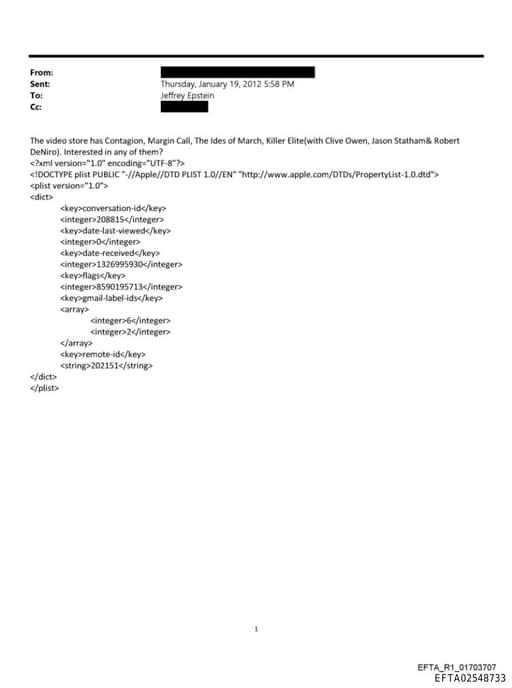 From:
Sent: Thursday, January 19, 2012 5:58 PM
To: Jeffrey Epstein
Cc:

The video store has Contagion, Margin Call, The Ides of March, Killer Elite(with Clive Owen, Jason Statham& Robert DeNiro). Interested in any of them?
<?xml version="1.0" encoding="UTF-8"?>
<!DOCTYPE plist PUBLIC "-//Apple//DTD PLIST 1.0//EN" "http://www.apple.com/DTDs/PropertyList-1.0.dtd">
<plist version="1.0">
<dict>
<key>conversation-id</key>
<integer>208815</integer>
<key>date-last-viewed</key>
<integer>0</integer>
<key>date-received</key>
<integer>1326995930</integer>
<key>flags</key>
<integer>8590195713</integer>
<key>gmail-label-ids</key>
<array>
<integer>6</integer>
<integer>2</integer>
</array>
<key>remote-id</key>
<string>202151</string>
</dict>
</plist>

1

EFTA_R1_01703707
EFTA02548733